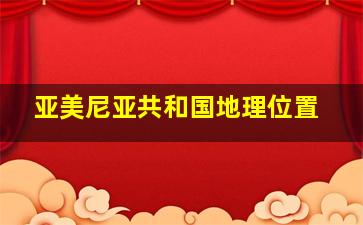 亚美尼亚共和国地理位置